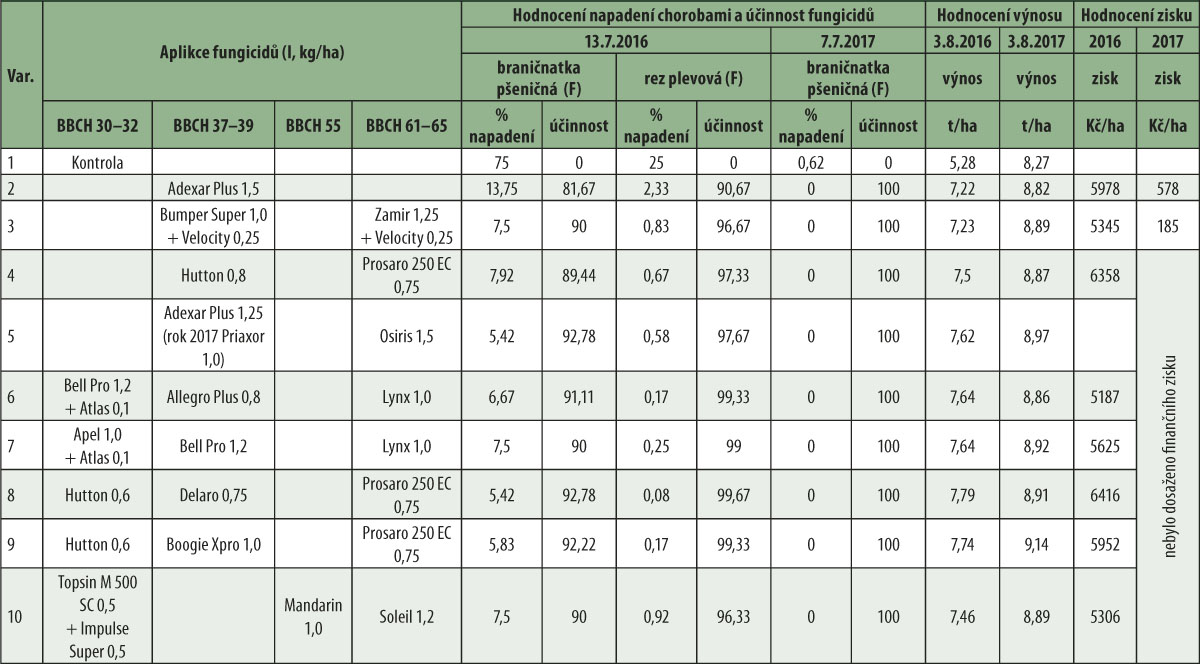 | Var. | Aplikce fungicidů (l, kg/ha) | | | | Hodnocení napadení chorobami a účinnost fungicidů | | | | | | Hodnocení výnosu | | Hodnocení zisku | |
|---|---|---|---|---|---|---|---|---|---|---|---|---|---|---|
| | | | | | 13.7.2016 | | | | 7.7.2017 | | 3.8.2016 | 3.8.2017 | 2016 | 2017 |
| | | | | | braničnatka pšeničná (F) | | rez plevová (F) | | braničnatka pšeničná (F) | | výnos | výnos | zisk | zisk |
| | BBCH 30–32 | BBCH 37–39 | BBCH 55 | BBCH 61–65 | % napadení | účinnost | % napadení | účinnost | % napadení | účinnost | t/ha | t/ha | Kč/ha | Kč/ha |
| 1 | Kontrola | | | | 75 | 0 | 25 | 0 | 0,62 | 0 | 5,28 | 8,27 | | |
| 2 | | Adexar Plus 1,5 | | | 13,75 | 81,67 | 2,33 | 90,67 | 0 | 100 | 7,22 | 8,82 | 5978 | 578 |
| 3 | | Bumper Super 1,0 + Velocity 0,25 | | Zamir 1,25 + Velocity 0,25 | 7,5 | 90 | 0,83 | 96,67 | 0 | 100 | 7,23 | 8,89 | 5345 | 185 |
| 4 | | Hutton 0,8 | | Prosaro 250 EC 0,75 | 7,92 | 89,44 | 0,67 | 97,33 | 0 | 100 | 7,5 | 8,87 | 6358 | nebylo dosaženo finančního zisku |
| 5 | | Adexar Plus 1,25 (rok 2017 Priaxor 1,0) | | Osiris 1,5 | 5,42 | 92,78 | 0,58 | 97,67 | 0 | 100 | 7,62 | 8,97 | | |
| 6 | Bell Pro 1,2 + Atlas 0,1 | Allegro Plus 0,8 | | Lynx 1,0 | 6,67 | 91,11 | 0,17 | 99,33 | 0 | 100 | 7,64 | 8,86 | 5187 | |
| 7 | Apel 1,0 + Atlas 0,1 | Bell Pro 1,2 | | Lynx 1,0 | 7,5 | 90 | 0,25 | 99 | 0 | 100 | 7,64 | 8,92 | 5625 | |
| 8 | Hutton 0,6 | Delaro 0,75 | | Prosaro 250 EC 0,75 | 5,42 | 92,78 | 0,08 | 99,67 | 0 | 100 | 7,79 | 8,91 | 6416 | |
| 9 | Hutton 0,6 | Boogie Xpro 1,0 | | Prosaro 250 EC 0,75 | 5,83 | 92,22 | 0,17 | 99,33 | 0 | 100 | 7,74 | 9,14 | 5952 | |
| 10 | Topsin M 500 SC 0,5 + Impulse Super 0,5 | | Mandarin 1,0 | Soleil 1,2 | 7,5 | 90 | 0,92 | 96,33 | 0 | 100 | 7,46 | 8,89 | 5306 | |